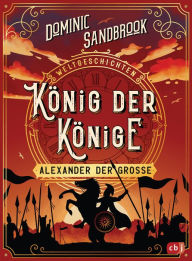 DOMINIC SANDBROOK

WELTGESCHICHTEN

KÖNIG DER KÖNIGE

ALEXANDER DER GROSSE

cbj